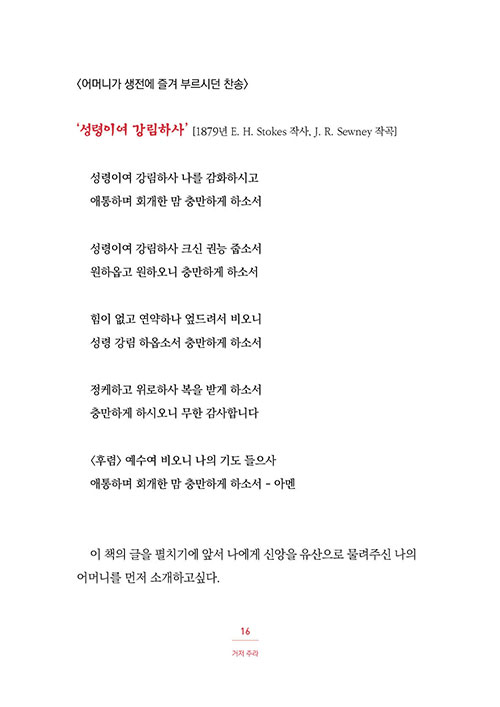 〈어머니가 생전에 즐겨 부르시던 찬송〉

'성령이여 강림하사' [1879년 E. H. Stokes 작사, J. R. Sewney 작곡]

성령이여 강림하사 나를 감화하시고
애통하며 회개한 맘 충만하게 하소서

성령이여 강림하사 크신 권능 줍소서
원하옵고 원하오니 충만하게 하소서

힘이 없고 연약하나 엎드려서 비오니
성령 강림 하옵소서 충만하게 하소서

정케하고 위로하사 복을 받게 하소서
충만하게 하시오니 무한 감사합니다

〈후렴〉 예수여 비오니 나의 기도 들으사
애통하며 회개한 맘 충만하게 하소서 - 아멘

이 책의 글을 펼치기에 앞서 나에게 신앙을 유산으로 물려주신 나의 어머니를 먼저 소개하고싶다.

16
거저 주라